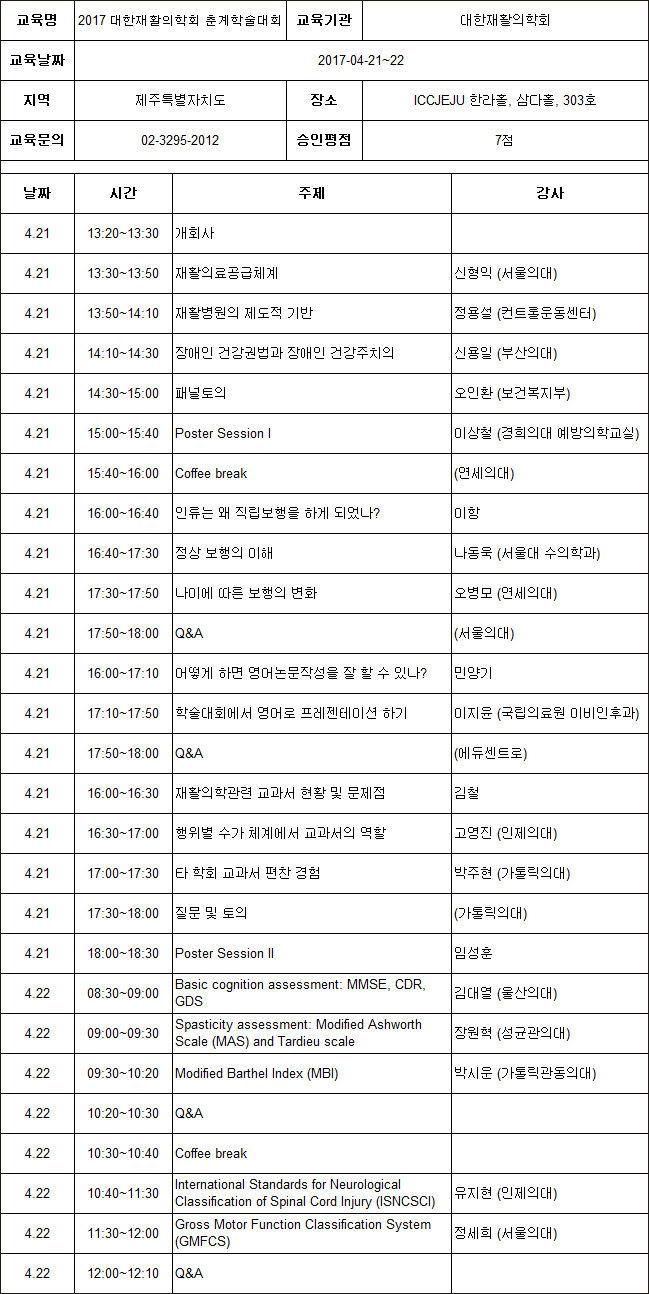 | 교육명 | 2017 대한재활의학회 춘계학술대회 | 교육기관 | 대한재활의학회 |
|---|---|---|---|
| 교육날짜 | 2017-04-21~22 | | |
| 지역 | 제주특별자치도 | 장소 | ICCJEJU 한라홀, 삼다홀, 303호 |
| 교육문의 | 02-3295-2012 | 승인평점 | 7점 |

| 날짜 | 시간 | 주제 | 강사 |
|---|---|---|---|
| 4.21 | 13:20~13:30 | 개회사 | |
| 4.21 | 13:30~13:50 | 재활의료공급체계 | 신형익 (서울의대) |
| 4.21 | 13:50~14:10 | 재활병원의 제도적 기반 | 정용설 (컨트롤운동센터) |
| 4.21 | 14:10~14:30 | 장애인 건강권법과 장애인 건강주치의 | 신용일 (부산의대) |
| 4.21 | 14:30~15:00 | 패널토의 | 오인환 (보건복지부) |
| 4.21 | 15:00~15:40 | Poster Session I | 이상철 (경희의대 예방의학교실) |
| 4.21 | 15:40~16:00 | Coffee break | (연세의대) |
| 4.21 | 16:00~16:40 | 인류는 왜 직립보행을 하게 되었나? | 이항 |
| 4.21 | 16:40~17:30 | 정상 보행의 이해 | 나동욱 (서울대 수의학과) |
| 4.21 | 17:30~17:50 | 나이에 따른 보행의 변화 | 오병모 (연세의대) |
| 4.21 | 17:50~18:00 | Q&A | (서울의대) |
| 4.21 | 16:00~17:10 | 어떻게 하면 영어논문작성을 잘 할 수 있나? | 민양기 |
| 4.21 | 17:10~17:50 | 학술대회에서 영어로 프레젠테이션 하기 | 이지윤 (국립의료원 이비인후과) |
| 4.21 | 17:50~18:00 | Q&A | (에듀센트로) |
| 4.21 | 16:00~16:30 | 재활의학관련 교과서 현황 및 문제점 | 김철 |
| 4.21 | 16:30~17:00 | 행위별 수가 체계에서 교과서의 역할 | 고영진 (인제의대) |
| 4.21 | 17:00~17:30 | 타 학회 교과서 편찬 경험 | 박주현 (가톨릭의대) |
| 4.21 | 17:30~18:00 | 질문 및 토의 | (가톨릭의대) |
| 4.21 | 18:00~18:30 | Poster Session II | 임성훈 |
| 4.22 | 08:30~09:00 | Basic cognition assessment: MMSE, CDR, GDS | 김대열 (울산의대) |
| 4.22 | 09:00~09:30 | Spasticity assessment: Modified Ashworth Scale (MAS) and Tardieu scale | 장원혁 (성균관의대) |
| 4.22 | 09:30~10:20 | Modified Barthel Index (MBI) | 박시운 (가톨릭관동의대) |
| 4.22 | 10:20~10:30 | Q&A | |
| 4.22 | 10:30~10:40 | Coffee break | |
| 4.22 | 10:40~11:30 | International Standards for Neurological Classification of Spinal Cord Injury (ISNCSCI) | 유지현 (인제의대) |
| 4.22 | 11:30~12:00 | Gross Motor Function Classification System (GMFCS) | 정세희 (서울의대) |
| 4.22 | 12:00~12:10 | Q&A | |